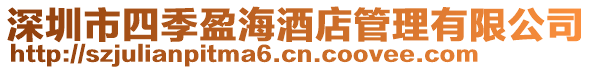 深圳市四季盈海酒店管理有限公司
http://szjulianpitma6.cn.coovee.com